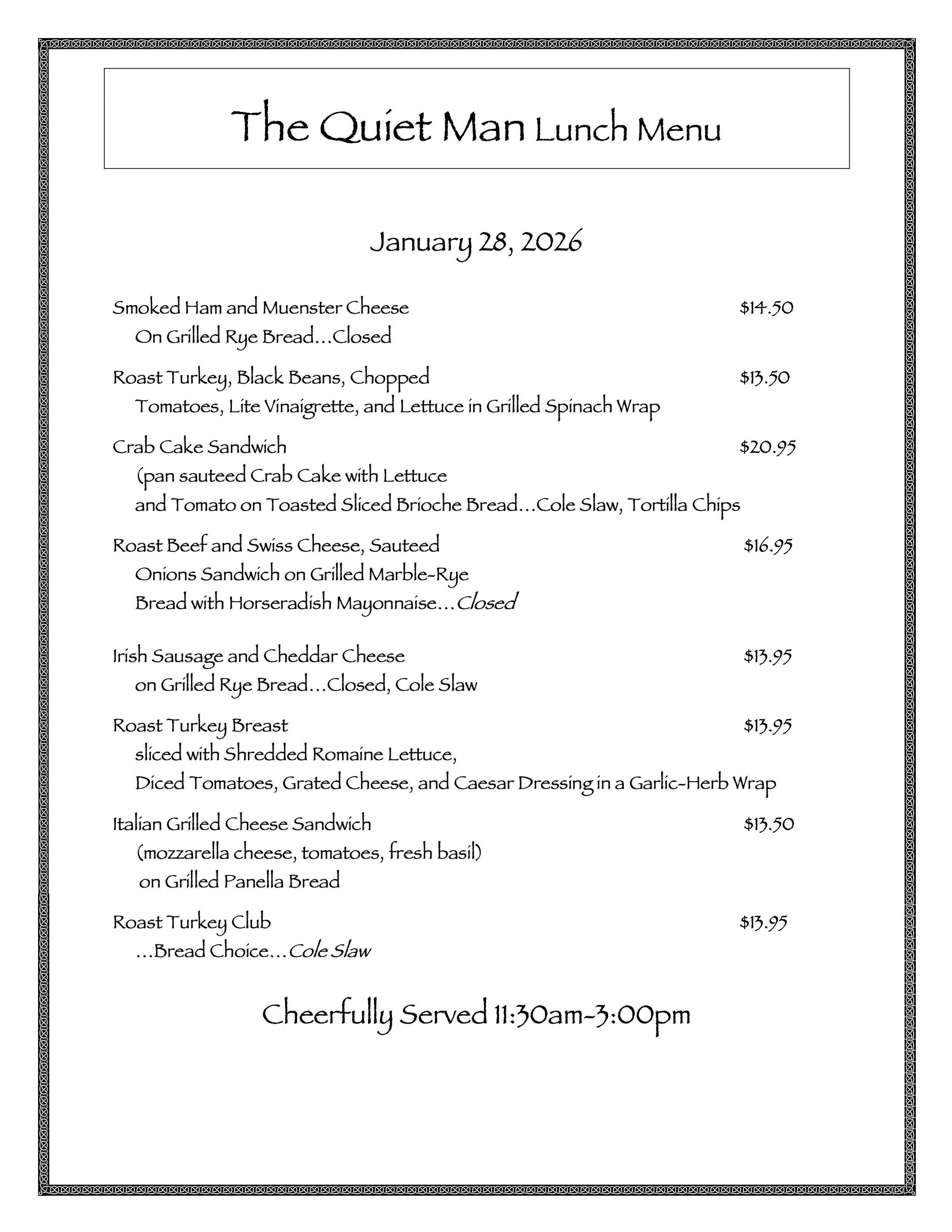 The Quiet Man Lunch Menu

January 28, 2026

Smoked Ham and Muenster Cheese $14.50
On Grilled Rye Bread…Closed

Roast Turkey, Black Beans, Chopped $13.50
Tomatoes, Lite Vinaigrette, and Lettuce in Grilled Spinach Wrap

Crab Cake Sandwich $20.95
(pan sauteed Crab Cake with Lettuce
and Tomato on Toasted Sliced Brioche Bread…Cole Slaw, Tortilla Chips

Roast Beef and Swiss Cheese, Sauteed $16.95
Onions Sandwich on Grilled Marble-Rye
Bread with Horseradish Mayonnaise…Closed

Irish Sausage and Cheddar Cheese $13.95
on Grilled Rye Bread…Closed, Cole Slaw

Roast Turkey Breast $13.95
sliced with Shredded Romaine Lettuce,
Diced Tomatoes, Grated Cheese, and Caesar Dressing in a Garlic-Herb Wrap

Italian Grilled Cheese Sandwich $13.50
(mozzarella cheese, tomatoes, fresh basil)
on Grilled Panella Bread

Roast Turkey Club $13.95
…Bread Choice…Cole Slaw

Cheerfully Served 11:30am-3:00pm